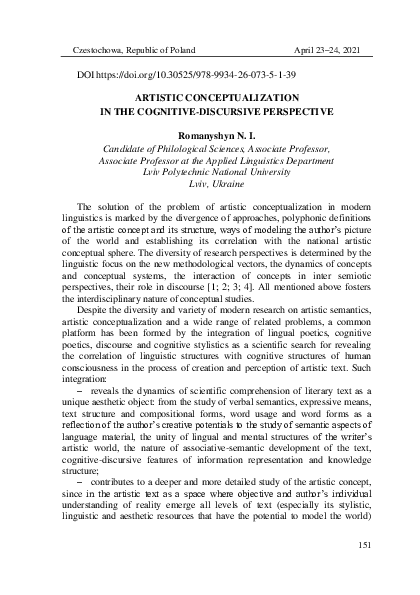 Czestochowa, Republic of Poland April 23–24, 2021

DOI https://doi.org/10.30525/978-9934-26-073-5-1-39

ARTISTIC CONCEPTUALIZATION IN THE COGNITIVE-DISCURSIVE PERSPECTIVE

Romanyshyn N. I.
Candidate of Philological Sciences, Associate Professor, Associate Professor at the Applied Linguistics Department
Lviv Polytechnic National University
Lviv, Ukraine

The solution of the problem of artistic conceptualization in modern linguistics is marked by the divergence of approaches, polyphonic definitions of the artistic concept and its structure, ways of modeling the author's picture of the world and establishing its correlation with the national artistic conceptual sphere. The diversity of research perspectives is determined by the linguistic focus on the new methodological vectors, the dynamics of concepts and conceptual systems, the interaction of concepts in inter semiotic perspectives, their role in discourse [1; 2; 3; 4]. All mentioned above fosters the interdisciplinary nature of conceptual studies.

Despite the diversity and variety of modern research on artistic semantics, artistic conceptualization and a wide range of related problems, a common platform has been formed by the integration of lingual poetics, cognitive poetics, discourse and cognitive stylistics as a scientific search for revealing the correlation of linguistic structures with cognitive structures of human consciousness in the process of creation and perception of artistic text. Such integration:

– reveals the dynamics of scientific comprehension of literary text as a unique aesthetic object: from the study of verbal semantics, expressive means, text structure and compositional forms, word usage and word forms as a reflection of the author's creative potentials to the study of semantic aspects of language material, the unity of lingual and mental structures of the writer's artistic world, the nature of associative-semantic development of the text, cognitive-discursive features of information representation and knowledge structure;

– contributes to a deeper and more detailed study of the artistic concept, since in the artistic text as a space where objective and author's individual understanding of reality emerge all levels of text (especially its stylistic, linguistic and aesthetic resources that have the potential to model the world)

151